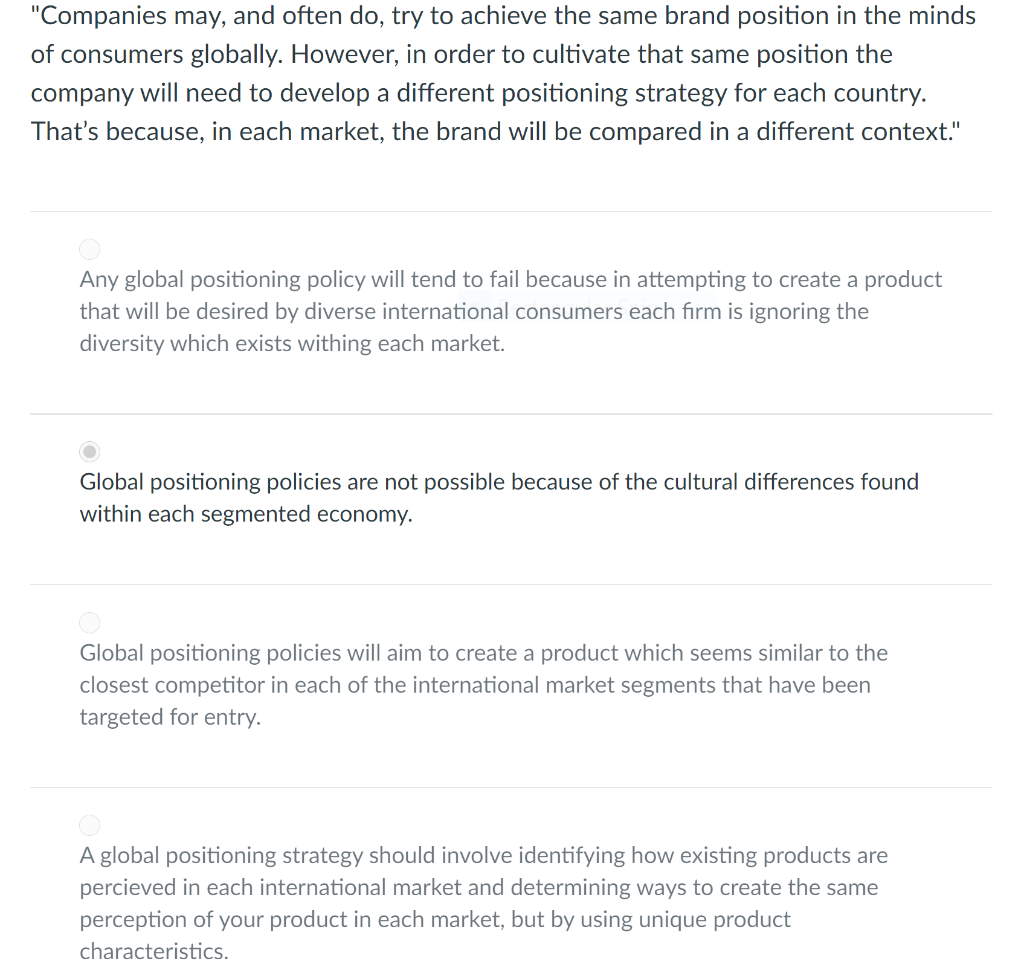 "Companies may, and often do, try to achieve the same brand position in the minds of consumers globally. However, in order to cultivate that same position the company will need to develop a different positioning strategy for each country. That's because, in each market, the brand will be compared in a different context."

Any global positioning policy will tend to fail because in attempting to create a product that will be desired by diverse international consumers each firm is ignoring the diversity which exists withing each market.

Global positioning policies are not possible because of the cultural differences found within each segmented economy.

Global positioning policies will aim to create a product which seems similar to the closest competitor in each of the international market segments that have been targeted for entry.

A global positioning strategy should involve identifying how existing products are percieved in each international market and determining ways to create the same perception of your product in each market, but by using unique product characteristics.